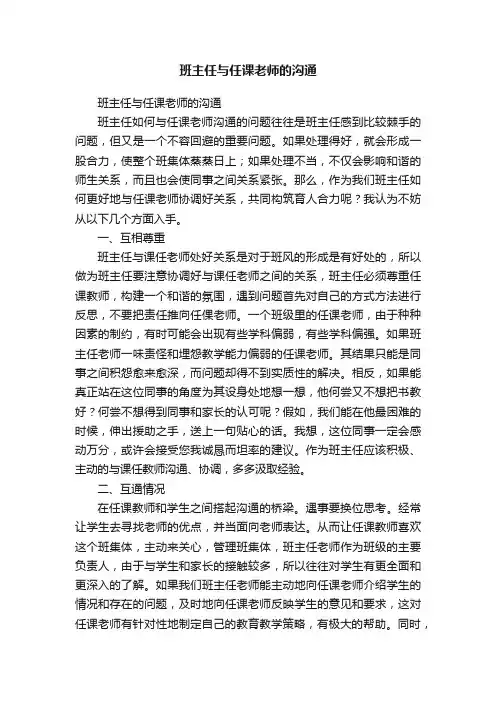 班主任与任课老师的沟通

班主任与任课老师的沟通

班主任如何与任课老师沟通的问题往往是班主任感到比较棘手的问题，但又是一个不容回避的重要问题。如果处理得好，就会形成一股合力，使整个班集体蒸蒸日上；如果处理不当，不仅会影响和谐的师生关系，而且也会使同事之间关系紧张。那么，作为我们班主任如何更好地与任课老师协调好关系，共同构筑育人合力呢？我认为不妨从以下几个方面入手。

一、互相尊重

班主任与课任老师处好关系是对于班风的形成是有好处的，所以做为班主任要注意协调好与课任老师之间的关系，班主任必须尊重任课教师，构建一个和谐的氛围，遇到问题首先对自己的方式方法进行反思，不要把责任推向任课老师。一个班级里的任课老师，由于种种因素的制约，有时可能会出现有些学科偏弱，有些学科偏强。如果班主任老师一味责怪和埋怨教学能力偏弱的任课老师。其结果只能是同事之间积怨愈来愈深，而问题却得不到实质性的解决。相反，如果能真正站在这位同事的角度为其设身处地想一想，他何尝又不想把书教好？何尝不想得到同事和家长的认可呢？假如，我们能在他最困难的时候，伸出援助之手，送上一句贴心的话。我想，这位同事一定会感动万分，或许会接受您我诚恳而坦率的建议。作为班主任应该积极、主动的与课任教师沟通、协调，多多汲取经验。

二、互通情况

在任课教师和学生之间搭起沟通的桥梁。遇事要换位思考。经常让学生去寻找老师的优点，并当面向老师表达。从而让任课教师喜欢这个班集体，主动来关心，管理班集体，班主任老师作为班级的主要负责人，由于与学生和家长的接触较多，所以往往对学生有更全面和更深入的了解。如果我们班主任老师能主动地向任课老师介绍学生的情况和存在的问题，及时地向任课老师反映学生的意见和要求，这对任课老师有针对性地制定自己的教育教学策略，有极大的帮助。同时，